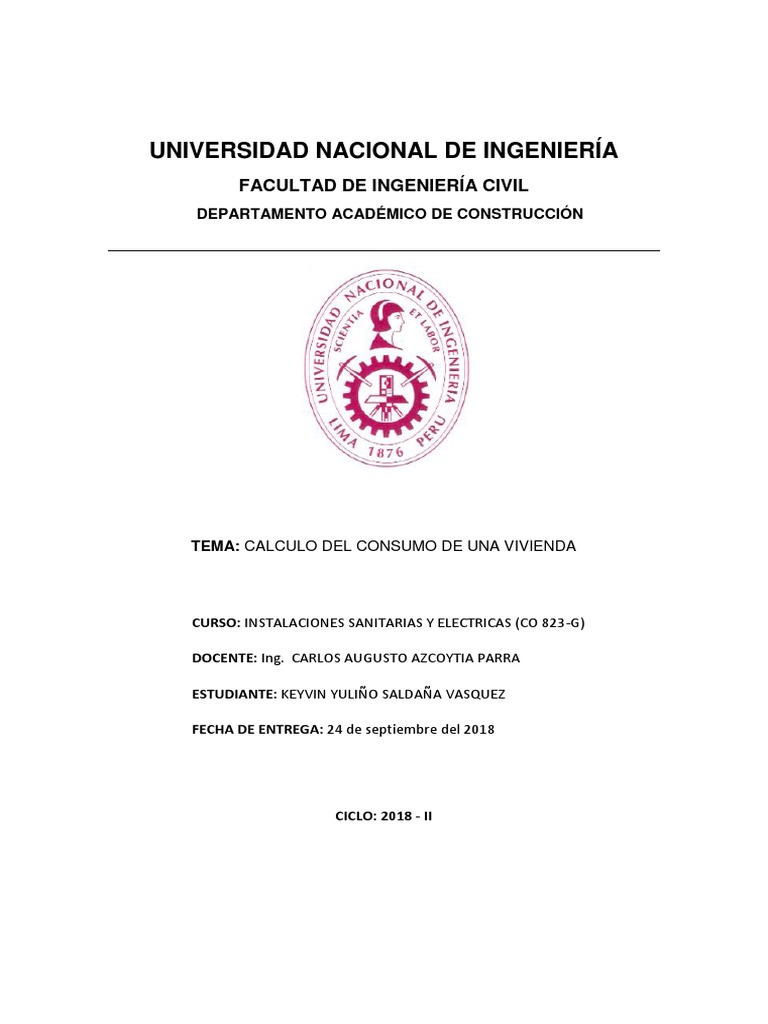 UNIVERSIDAD NACIONAL DE INGENIERÍA

FACULTAD DE INGENIERÍA CIVIL

DEPARTAMENTO ACADÉMICO DE CONSTRUCCIÓN

UNIVERSIDAD NACIONAL DE INGENIERIA
SCIENTIA ET LABOR
LIMA 1876 PERU

TEMA: CALCULO DEL CONSUMO DE UNA VIVIENDA

CURSO: INSTALACIONES SANITARIAS Y ELECTRICAS (CO 823-G)

DOCENTE: Ing. CARLOS AUGUSTO AZCOYTIA PARRA

ESTUDIANTE: KEYVIN YULIÑO SALDAÑA VASQUEZ

FECHA DE ENTREGA: 24 de septiembre del 2018

CICLO: 2018 - II